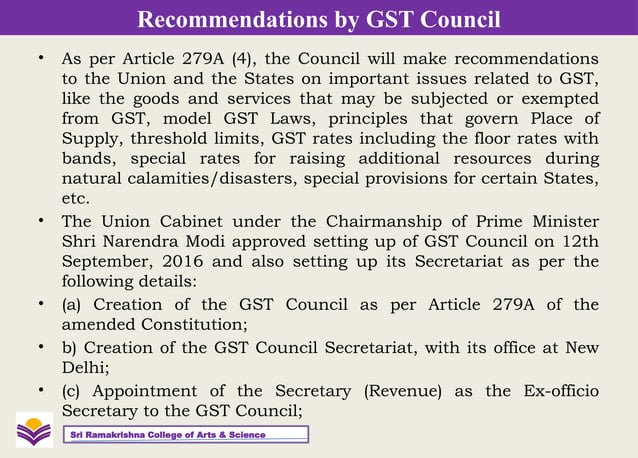 Recommendations by GST Council

• As per Article 279A (4), the Council will make recommendations to the Union and the States on important issues related to GST, like the goods and services that may be subjected or exempted from GST, model GST Laws, principles that govern Place of Supply, threshold limits, GST rates including the floor rates with bands, special rates for raising additional resources during natural calamities/disasters, special provisions for certain States, etc.

• The Union Cabinet under the Chairmanship of Prime Minister Shri Narendra Modi approved setting up of GST Council on 12th September, 2016 and also setting up its Secretariat as per the following details:

• (a) Creation of the GST Council as per Article 279A of the amended Constitution;

• b) Creation of the GST Council Secretariat, with its office at New Delhi;

• (c) Appointment of the Secretary (Revenue) as the Ex-officio Secretary to the GST Council;

Sri Ramakrishna College of Arts & Science